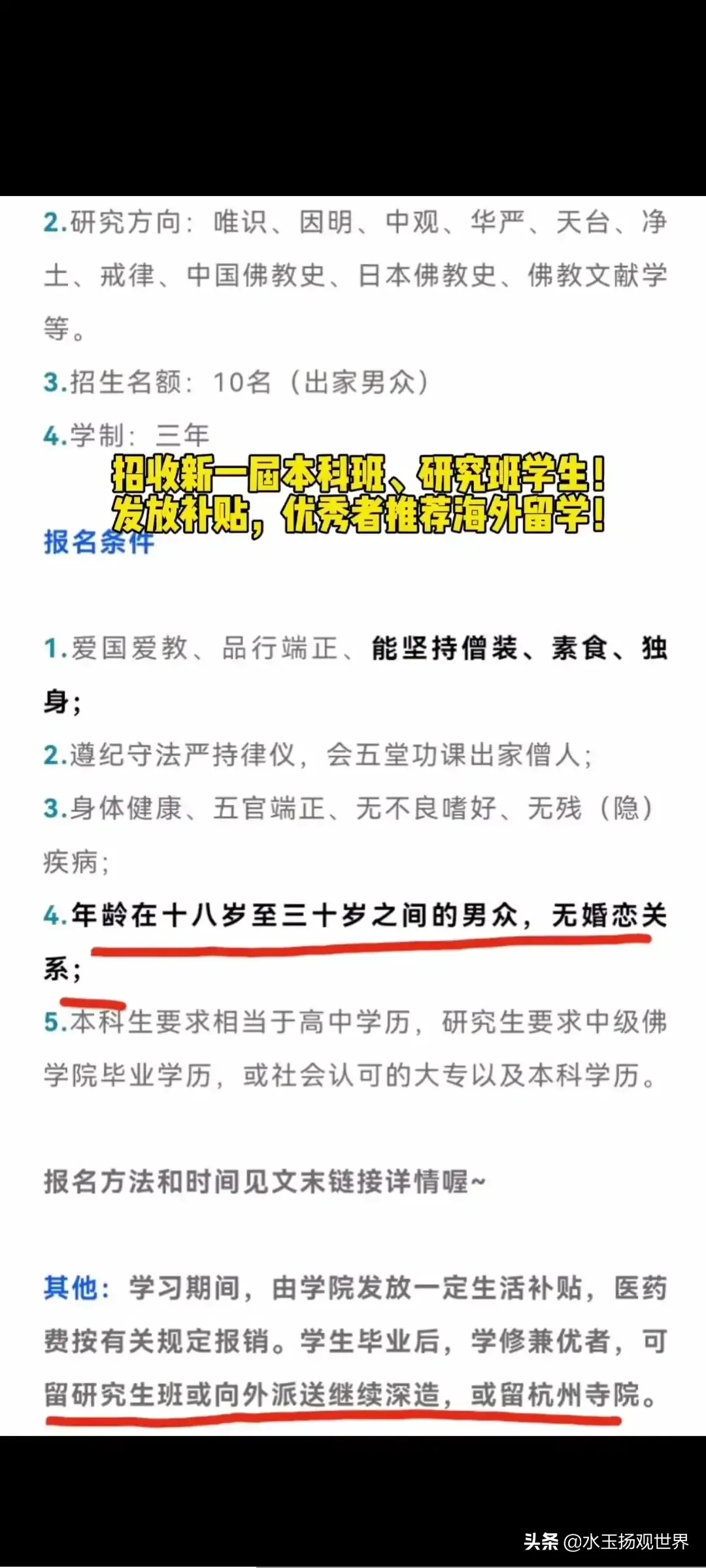 2.研究方向：唯识、因明、中观、华严、天台、净土、戒律、中国佛教史、日本佛教史、佛教文献学等。

3.招生名额：10名（出家男众）

4.学制：三年

招收新一届本科班、研究班学生！
发放补贴，优秀者推荐海外留学！

报名条件

1.爱国爱教、品行端正、能坚持僧装、素食、独身；

2.遵纪守法严持律仪，会五堂功课出家僧人；

3.身体健康、五官端正、无不良嗜好、无残（隐）疾病；

4.年龄在十八岁至三十岁之间的男众，无婚恋关系；

5.本科生要求相当于高中学历，研究生要求中级佛学院毕业学历，或社会认可的大专以及本科学历。

报名方法和时间见文末链接详情喔~

其他：学习期间，由学院发放一定生活补贴，医药费按有关规定报销。学生毕业后，学修兼优者，可留研究生班或向外派送继续深造，或留杭州寺院。

头条 @水玉扬观世界